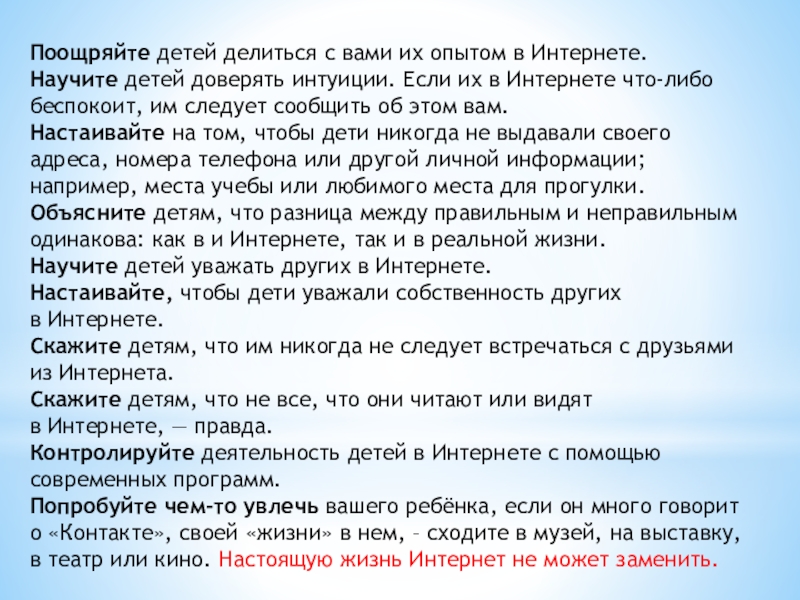 Поощряйте детей делиться с вами их опытом в Интернете.
Научите детей доверять интуиции. Если их в Интернете что-либо беспокоит, им следует сообщить об этом вам.
Настаивайте на том, чтобы дети никогда не выдавали своего адреса, номера телефона или другой личной информации; например, места учебы или любимого места для прогулки.
Объясните детям, что разница между правильным и неправильным одинакова: как в и Интернете, так и в реальной жизни.
Научите детей уважать других в Интернете.
Настаивайте, чтобы дети уважали собственность других в Интернете.
Скажите детям, что им никогда не следует встречаться с друзьями из Интернета.
Скажите детям, что не все, что они читают или видят в Интернете, — правда.
Контролируйте деятельность детей в Интернете с помощью современных программ.
Попробуйте чем-то увлечь вашего ребёнка, если он много говорит о «Контакте», своей «жизни» в нем, – сходите в музей, на выставку, в театр или кино. Настоящую жизнь Интернет не может заменить.